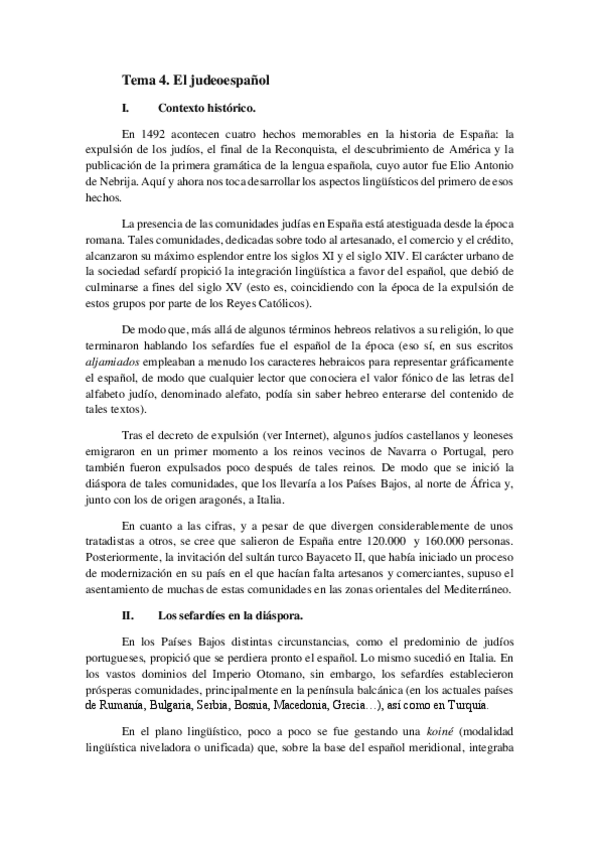 Tema 4. El judeoespañol

I. Contexto histórico.

En 1492 acontecen cuatro hechos memorables en la historia de España: la expulsión de los judíos, el final de la Reconquista, el descubrimiento de América y la publicación de la primera gramática de la lengua española, cuyo autor fue Elio Antonio de Nebrija. Aquí y ahora nos toca desarrollar los aspectos lingüísticos del primero de esos hechos.

La presencia de las comunidades judías en España está atestiguada desde la época romana. Tales comunidades, dedicadas sobre todo al artesanado, el comercio y el crédito, alcanzaron su máximo esplendor entre los siglos XI y el siglo XIV. El carácter urbano de la sociedad sefardí propició la integración lingüística a favor del español, que debió de culminarse a fines del siglo XV (esto es, coincidiendo con la época de la expulsión de estos grupos por parte de los Reyes Católicos).

De modo que, más allá de algunos términos hebreos relativos a su religión, lo que terminaron hablando los sefardíes fue el español de la época (eso sí, en sus escritos aljamiados empleaban a menudo los caracteres hebraicos para representar gráficamente el español, de modo que cualquier lector que conociera el valor fónico de las letras del alfabeto judío, denominado alefato, podía sin saber hebreo enterarse del contenido de tales textos).

Tras el decreto de expulsión (ver Internet), algunos judíos castellanos y leoneses emigraron en un primer momento a los reinos vecinos de Navarra o Portugal, pero también fueron expulsados poco después de tales reinos. De modo que se inició la diáspora de tales comunidades, que los llevaría a los Países Bajos, al norte de África y, junto con los de origen aragonés, a Italia.

En cuanto a las cifras, y a pesar de que divergen considerablemente de unos tratadistas a otros, se cree que salieron de España entre 120.000 y 160.000 personas. Posteriormente, la invitación del sultán turco Bayaceto II, que había iniciado un proceso de modernización en su país en el que hacían falta artesanos y comerciantes, supuso el asentamiento de muchas de estas comunidades en las zonas orientales del Mediterráneo.

II. Los sefardíes en la diáspora.

En los Países Bajos distintas circunstancias, como el predominio de judíos portugueses, propició que se perdiera pronto el español. Lo mismo sucedió en Italia. En los vastos dominios del Imperio Otomano, sin embargo, los sefardíes establecieron prósperas comunidades, principalmente en la península balcánica (en los actuales países de Rumanía, Bulgaria, Serbia, Bosnia, Macedonia, Grecia…), así como en Turquía.

En el plano lingüístico, poco a poco se fue gestando una koiné (modalidad lingüística niveladora o unificada) que, sobre la base del español meridional, integraba